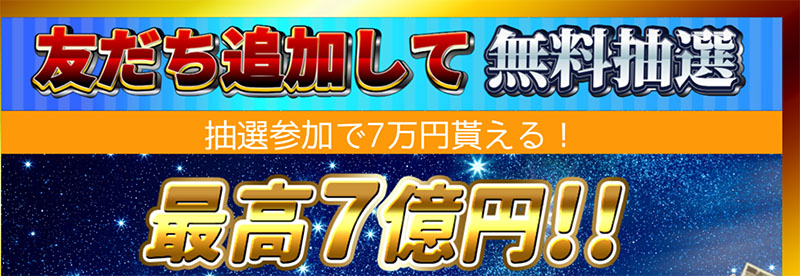 友だち追加して 無料抽選

抽選参加で7万円貰える！

最高7億円!!